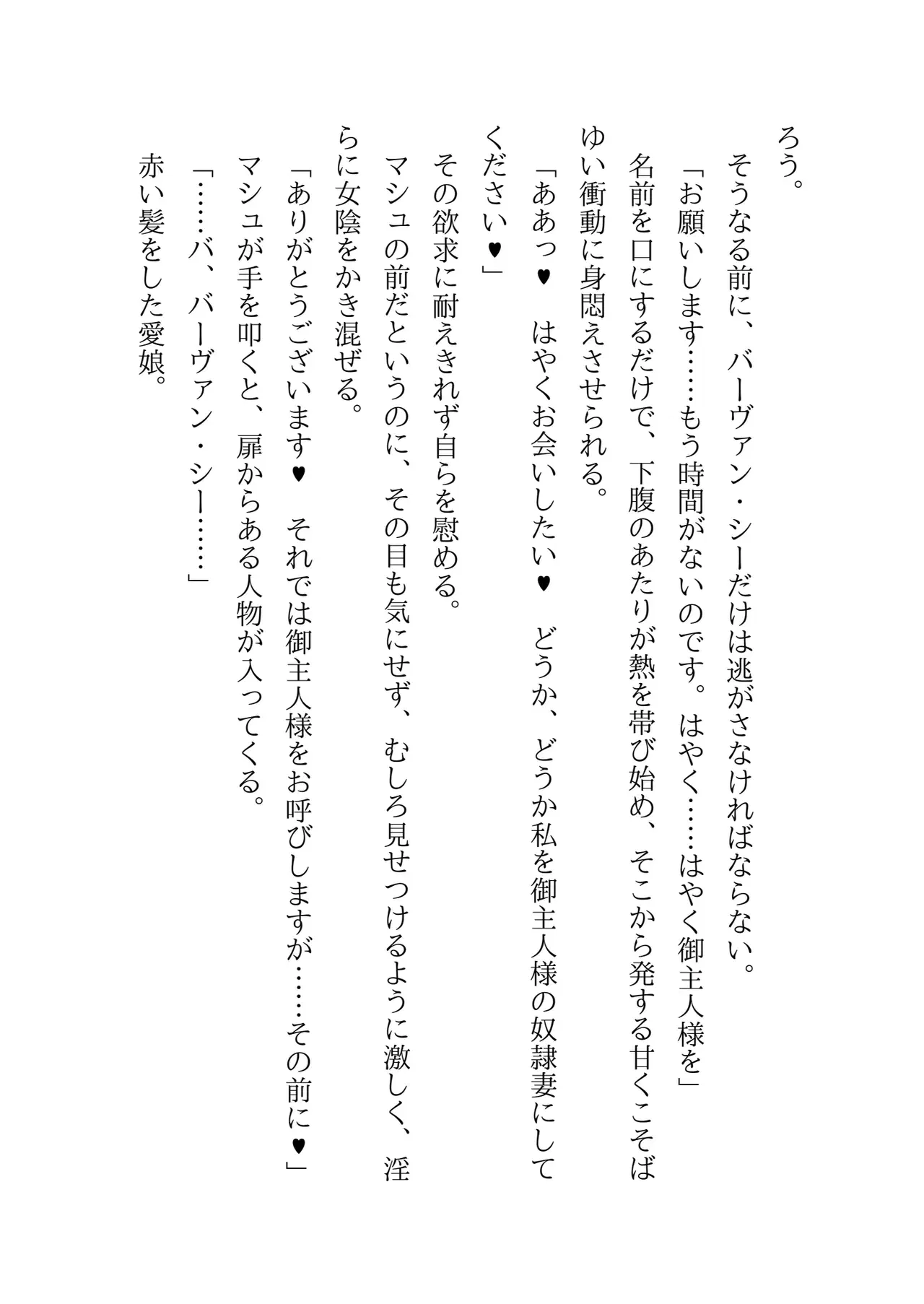 ろう。

そうなる前に、バーヴァン・シーだけは逃がさなければならない。

「お願いします……もう時間がないのです。はやく……はやく御主人様を」

名前を口にするだけで、下腹のあたりが熱を帯び始め、そこから発する甘くこそばゆい衝動に身悶えさせられる。

「ああっ♥　はやくお会いしたい♥　どうか、どうか私を御主人様の奴隷妻にしてください♥」

その欲求に耐えきれず自らを慰める。

マシュの前だというのに、その目も気にせず、むしろ見せつけるように激しく、淫らに女陰をかき混ぜる。

「ありがとうございます♥　それでは御主人様をお呼びしますが……その前に♥」

マシュが手を叩くと、扉からある人物が入ってくる。

「……バ、バーヴァン・シー……」

赤い髪をした愛娘。